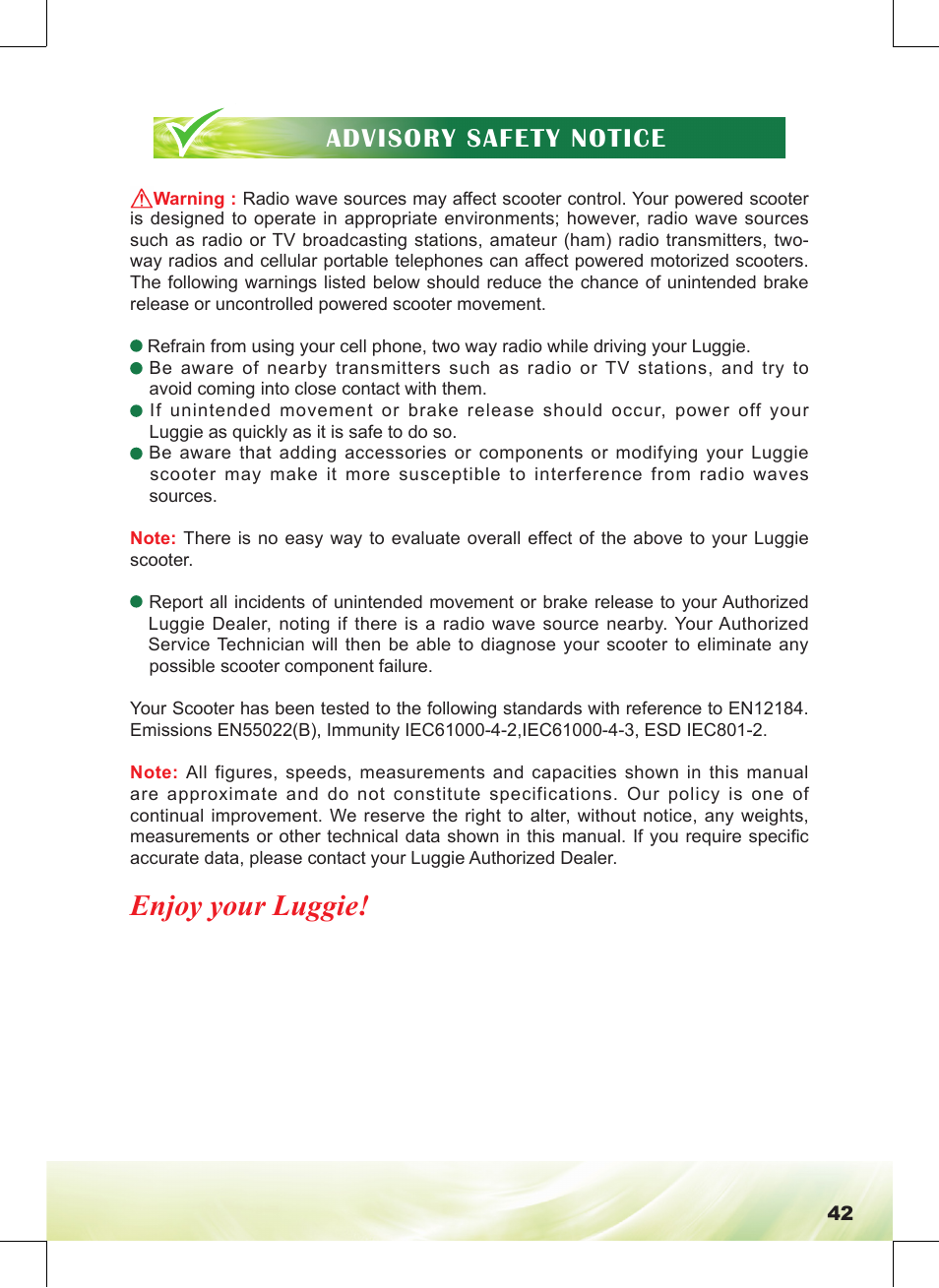 ADVISORY SAFETY NOTICE

Warning : Radio wave sources may affect scooter control. Your powered scooter is designed to operate in appropriate environments; however, radio wave sources such as radio or TV broadcasting stations, amateur (ham) radio transmitters, two-way radios and cellular portable telephones can affect powered motorized scooters. The following warnings listed below should reduce the chance of unintended brake release or uncontrolled powered scooter movement.

● Refrain from using your cell phone, two way radio while driving your Luggie.
● Be aware of nearby transmitters such as radio or TV stations, and try to avoid coming into close contact with them.
● If unintended movement or brake release should occur, power off your Luggie as quickly as it is safe to do so.
● Be aware that adding accessories or components or modifying your Luggie scooter may make it more susceptible to interference from radio waves sources.

Note: There is no easy way to evaluate overall effect of the above to your Luggie scooter.

● Report all incidents of unintended movement or brake release to your Authorized Luggie Dealer, noting if there is a radio wave source nearby. Your Authorized Service Technician will then be able to diagnose your scooter to eliminate any possible scooter component failure.

Your Scooter has been tested to the following standards with reference to EN12184. Emissions EN55022(B), Immunity IEC61000-4-2,IEC61000-4-3, ESD IEC801-2.

Note: All figures, speeds, measurements and capacities shown in this manual are approximate and do not constitute specifications. Our policy is one of continual improvement. We reserve the right to alter, without notice, any weights, measurements or other technical data shown in this manual. If you require specific accurate data, please contact your Luggie Authorized Dealer.

Enjoy your Luggie!

42